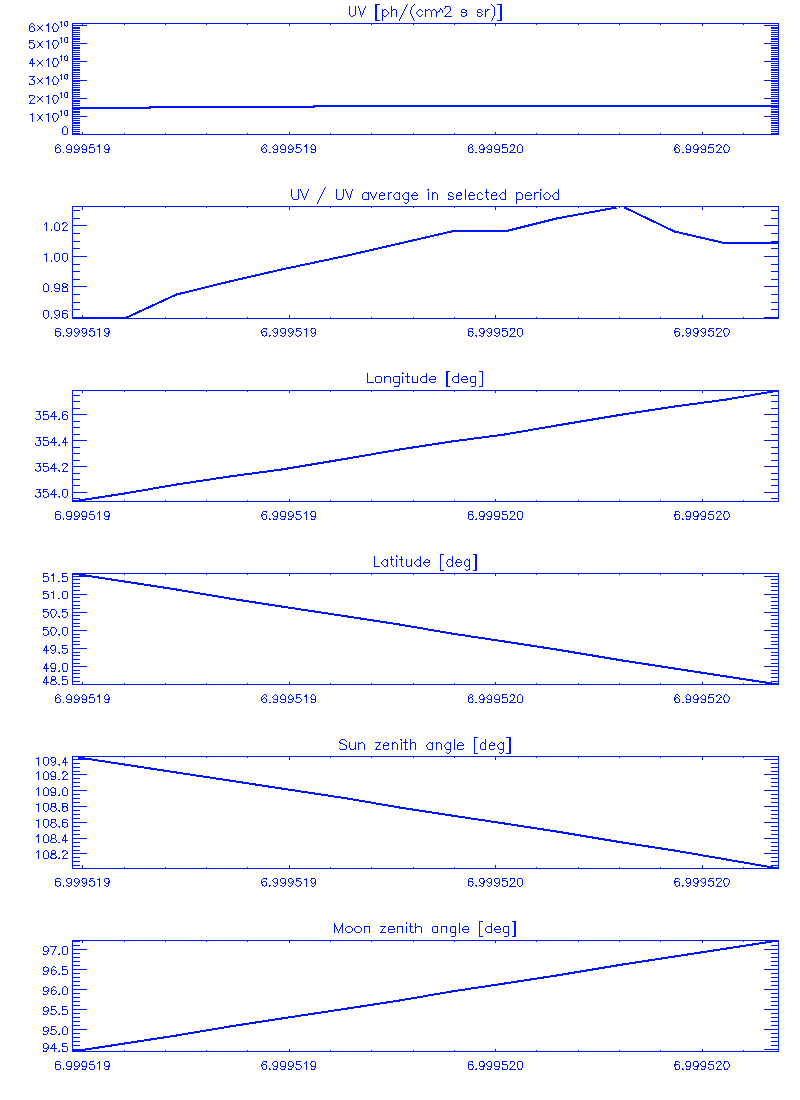 UV [ph/(cm^2 s sr)]

$6\times10^{10}$
$5\times10^{10}$
$4\times10^{10}$
$3\times10^{10}$
$2\times10^{10}$
$1\times10^{10}$
0

6.999519 6.999519 6.999520 6.999520

UV / UV average in selected period

1.02
1.00
0.98
0.96

6.999519 6.999519 6.999520 6.999520

Longitude [deg]

354.6
354.4
354.2
354.0

6.999519 6.999519 6.999520 6.999520

Latitude [deg]

51.5
51.0
50.5
50.0
49.5
49.0
48.5

6.999519 6.999519 6.999520 6.999520

Sun zenith angle [deg]

109.4
109.2
109.0
108.8
108.6
108.4
108.2

6.999519 6.999519 6.999520 6.999520

Moon zenith angle [deg]

97.0
96.5
96.0
95.5
95.0
94.5

6.999519 6.999519 6.999520 6.999520